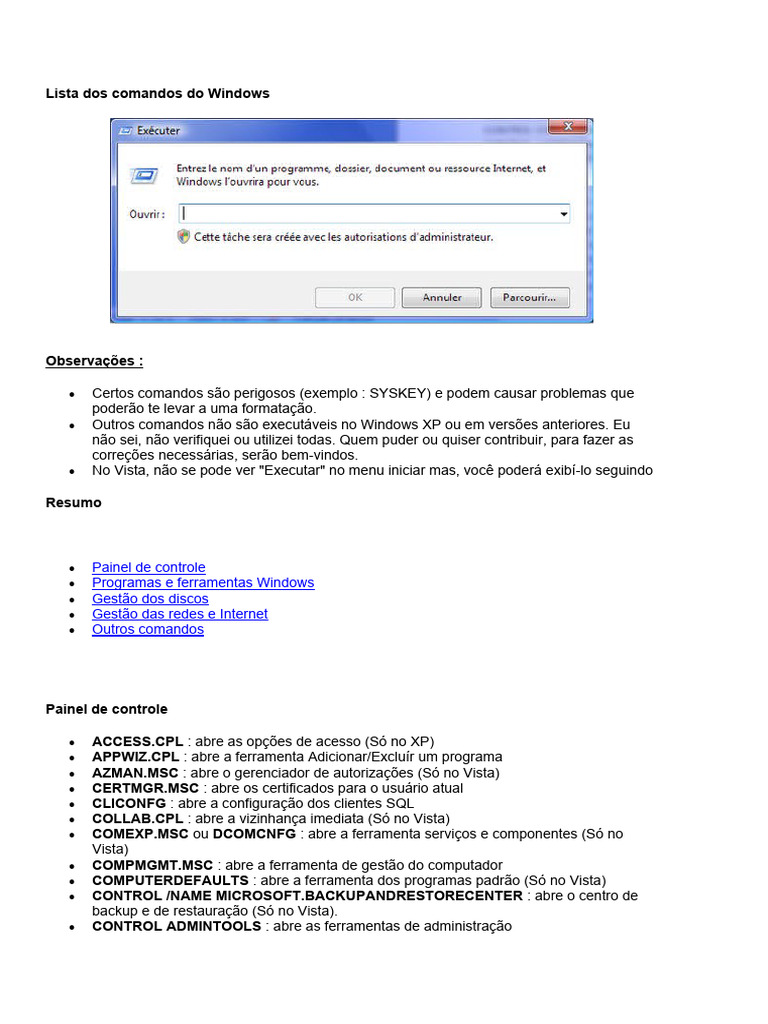 Lista dos comandos do Windows

Exécuter

Entrez le nom d'un programme, dossier, document ou ressource Internet, et Windows l'ouvrira pour vous.

Ouvrir :

Cette tâche sera créée avec les autorisations d'administrateur.

OK Annuler Parcourir...

Observações :

- Certos comandos são perigosos (exemplo : SYSKEY) e podem causar problemas que poderão te levar a uma formatação.
- Outros comandos não são executáveis no Windows XP ou em versões anteriores. Eu não sei, não verifiquei ou utilizei todas. Quem puder ou quiser contribuir, para fazer as correções necessárias, serão bem-vindos.
- No Vista, não se pode ver "Executar" no menu iniciar mas, você poderá exibí-lo seguindo

Resumo

- Painel de controle
- Programas e ferramentas Windows
- Gestão dos discos
- Gestão das redes e Internet
- Outros comandos

Painel de controle

- ACCESS.CPL : abre as opções de acesso (Só no XP)
- APPWIZ.CPL : abre a ferramenta Adicionar/Excluír um programa
- AZMAN.MSC : abre o gerenciador de autorizações (Só no Vista)
- CERTMGR.MSC : abre os certificados para o usuário atual
- CLICONFG : abre a configuração dos clientes SQL
- COLLAB.CPL : abre a vizinhança imediata (Só no Vista)
- COMEXP.MSC ou DCOMCNFG : abre a ferramenta serviços e componentes (Só no Vista)
- COMPMGMT.MSC : abre a ferramenta de gestão do computador
- COMPUTERDEFAULTS : abre a ferramenta dos programas padrão (Só no Vista)
- CONTROL /NAME MICROSOFT.BACKUPANDRESTORECENTER : abre o centro de backup e de restauração (Só no Vista).
- CONTROL ADMINTOOLS : abre as ferramentas de administração